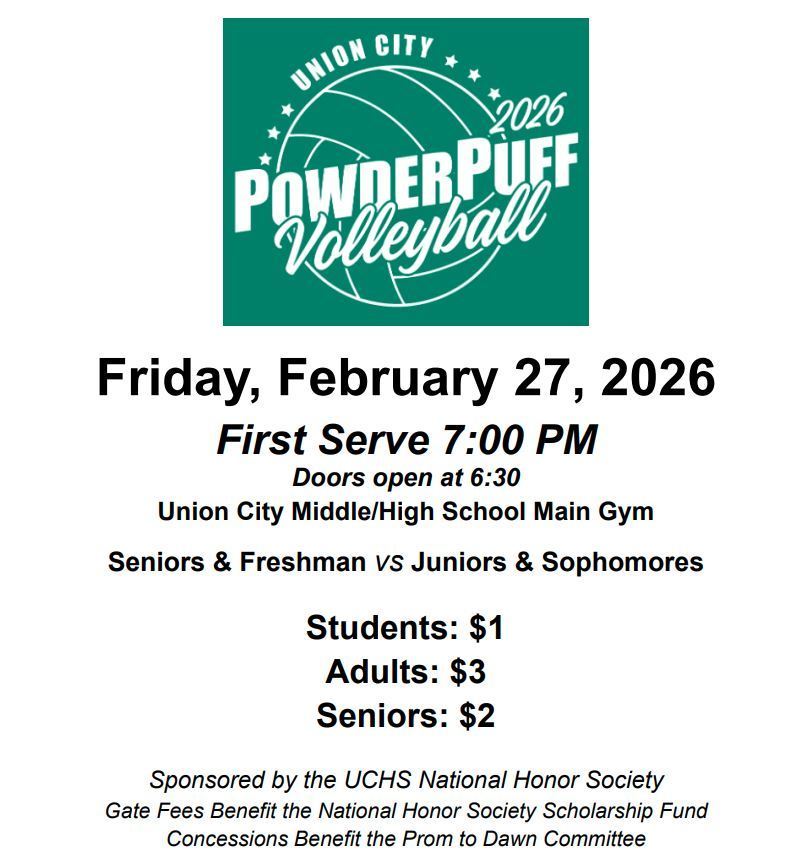 UNION CITY
2026
POWDERPUFF
Volleyball

Friday, February 27, 2026

First Serve 7:00 PM
Doors open at 6:30
Union City Middle/High School Main Gym

Seniors & Freshman vs Juniors & Sophomores

Students: $1
Adults: $3
Seniors: $2

Sponsored by the UCHS National Honor Society
Gate Fees Benefit the National Honor Society Scholarship Fund
Concessions Benefit the Prom to Dawn Committee